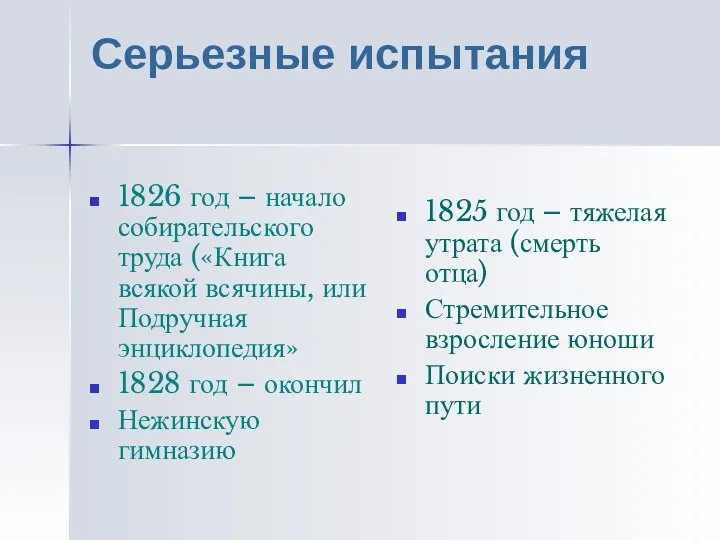 Серьезные испытания

- 1826 год – начало собирательского труда («Книга всякой всячины, или Подручная энциклопедия»
- 1828 год – окончил
- Нежинскую гимназию

- 1825 год – тяжелая утрата (смерть отца)
- Стремительное взросление юноши
- Поиски жизненного пути